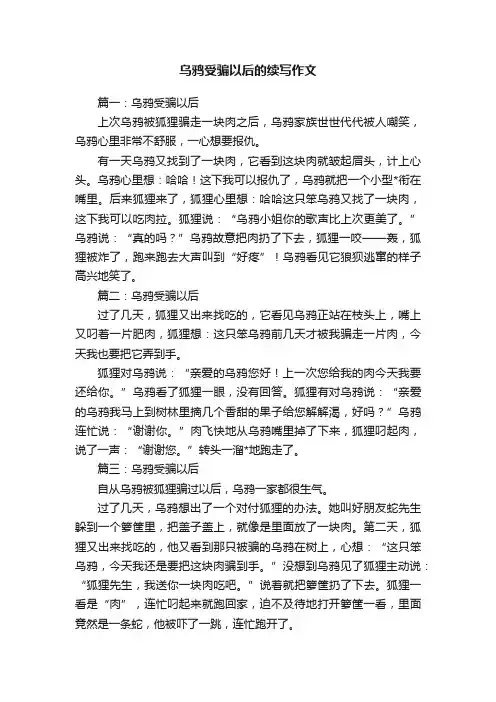 乌鸦受骗以后的续写作文

篇一：乌鸦受骗以后

上次乌鸦被狐狸骗走一块肉之后，乌鸦家族世世代代被人嘲笑，乌鸦心里非常不舒服，一心想要报仇。

有一天乌鸦又找到了一块肉，它看到这块肉就皱起眉头，计上心头。乌鸦心里想：哈哈！这下我可以报仇了，乌鸦就把一个小型*衔在嘴里。后来狐狸来了，狐狸心里想：哈哈这只笨乌鸦又找了一块肉，这下我可以吃肉拉。狐狸说：“乌鸦小姐你的歌声比上次更美了。”乌鸦说：“真的吗？”乌鸦故意把肉扔了下去，狐狸一咬——轰，狐狸被炸了，跑来跑去大声叫到“好疼”！乌鸦看见它狼狈逃窜的样子高兴地笑了。

篇二：乌鸦受骗以后

过了几天，狐狸又出来找吃的，它看见乌鸦正站在枝头上，嘴上又叼着一片肥肉，狐狸想：这只笨乌鸦前几天才被我骗走一片肉，今天我也要把它弄到手。

狐狸对乌鸦说：“亲爱的乌鸦您好！上一次您给我的肉今天我要还给你。”乌鸦看了狐狸一眼，没有回答。狐狸有对乌鸦说：“亲爱的乌鸦我马上到树林里摘几个香甜的果子给您解解渴，好吗？”乌鸦连忙说：“谢谢你。”肉飞快地从乌鸦嘴里掉了下来，狐狸叼起肉，说了一声：“谢谢您。”转头一溜*地跑走了。

篇三：乌鸦受骗以后

自从乌鸦被狐狸骗过以后，乌鸦一家都很生气。

过了几天，乌鸦想出了一个对付狐狸的办法。她叫好朋友蛇先生躲到一个箩筐里，把盖子盖上，就像是里面放了一块肉。第二天，狐狸又出来找吃的，他又看到那只被骗的乌鸦在树上，心想：“这只笨乌鸦，今天我还是要把这块肉骗到手。”没想到乌鸦见了狐狸主动说：“狐狸先生，我送你一块肉吃吧。”说着就把箩筐扔了下去。狐狸一看是“肉”，连忙叼起来就跑回家，迫不及待地打开箩筐一看，里面竟然是一条蛇，他被吓了一跳，连忙跑开了。